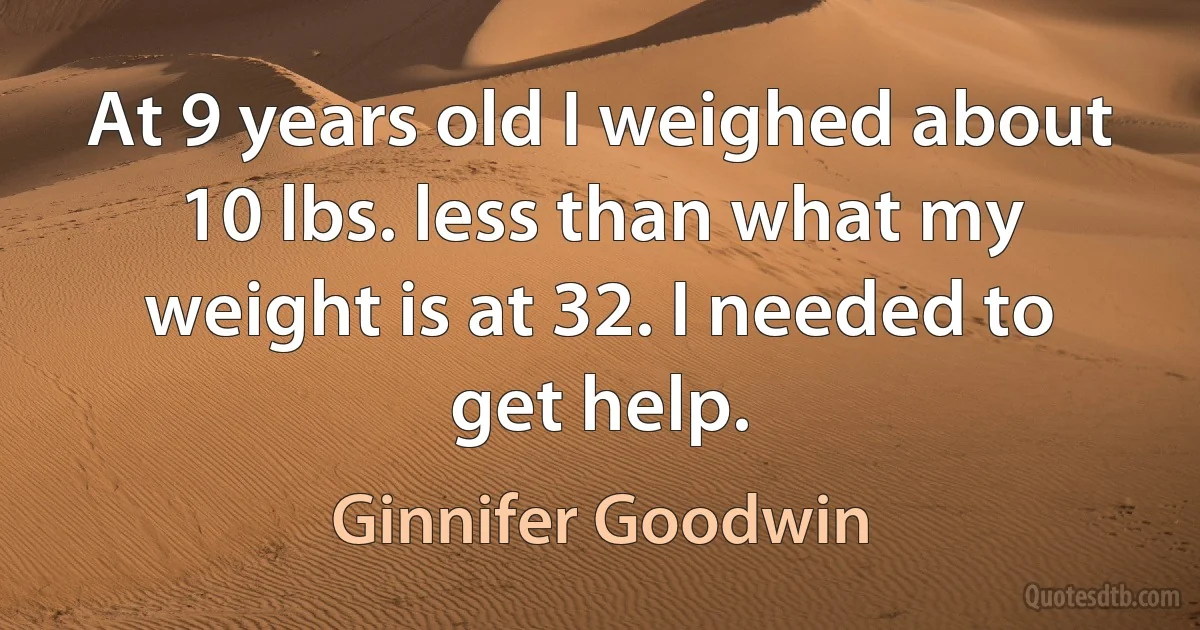 At 9 years old I weighed about 10 lbs. less than what my weight is at 32. I needed to get help.

Ginnifer Goodwin

Quotesdtb.com